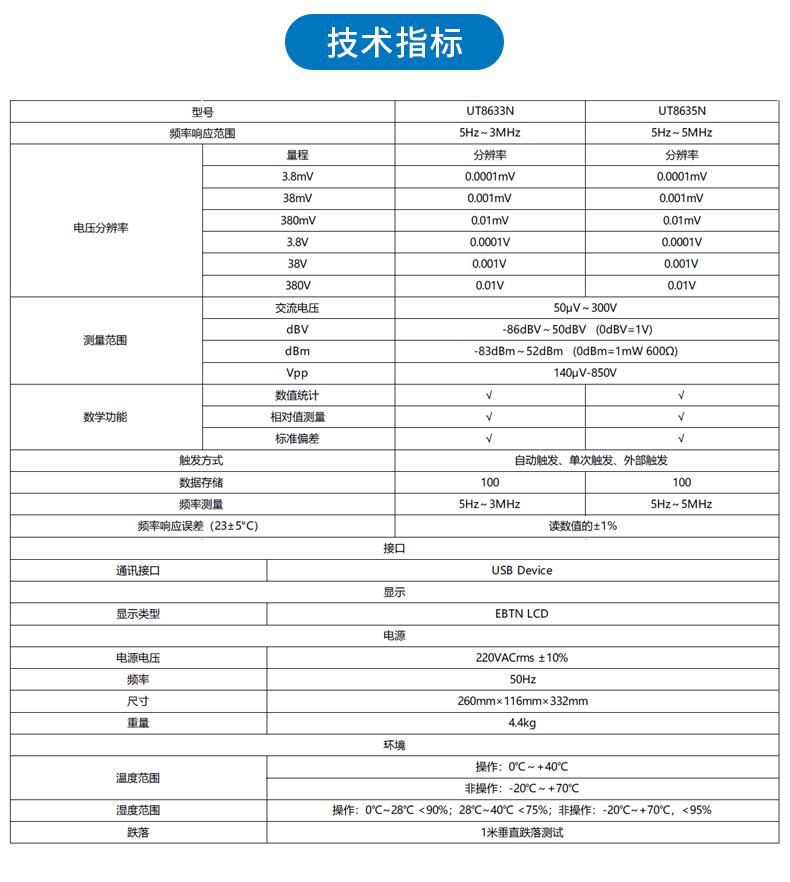 技术指标

| 型号 | | UT8633N | UT8635N |
|---|---|---|---|
| 频率响应范围 | | 5Hz～3MHz | 5Hz～5MHz |
| 电压分辨率 | 量程 | 分辨率 | 分辨率 |
| | 3.8mV | 0.0001mV | 0.0001mV |
| | 38mV | 0.001mV | 0.001mV |
| | 380mV | 0.01mV | 0.01mV |
| | 3.8V | 0.0001V | 0.0001V |
| | 38V | 0.001V | 0.001V |
| | 380V | 0.01V | 0.01V |
| 测量范围 | 交流电压 | 50μV～300V | |
| | dBV | -86dBV～50dBV （0dBV=1V） | |
| | dBm | -83dBm～52dBm （0dBm=1mW 600Ω） | |
| | Vpp | 140μV-850V | |
| 数学功能 | 数值统计 | √ | √ |
| | 相对值测量 | √ | √ |
| | 标准偏差 | √ | √ |
| 触发方式 | | 自动触发、单次触发、外部触发 | |
| 数据存储 | | 100 | 100 |
| 频率测量 | | 5Hz～3MHz | 5Hz～5MHz |
| 频率响应误差（23±5°C） | | 读数值的±1% | |

| 接口 | |
|---|---|
| 通讯接口 | USB Device |
| 显示 | |
| 显示类型 | EBTN LCD |
| 电源 | |
| 电源电压 | 220VACrms ±10% |
| 频率 | 50Hz |
| 尺寸 | 260mm×116mm×332mm |
| 重量 | 4.4kg |
| 环境 | |
| 温度范围 | 操作：0℃～+40℃ |
| | 非操作：-20℃～+70℃ |
| 湿度范围 | 操作：0℃~28℃ <90%；28℃~40℃ <75%；非操作：-20℃~+70℃，<95% |
| 跌落 | 1米垂直跌落测试 |